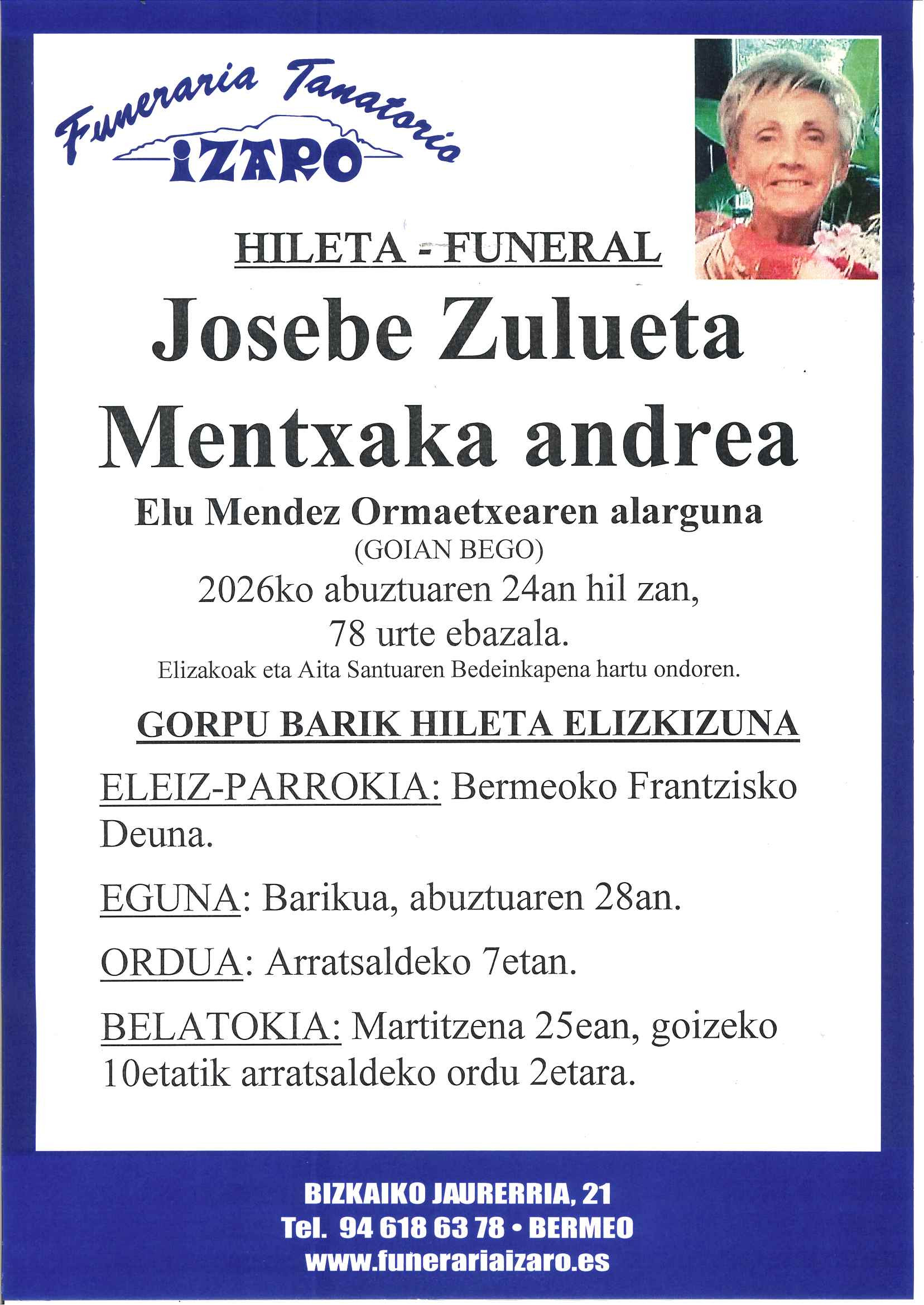 Funeraria Tanatorio
IZARO

HILETA - FUNERAL

Josebe Zulueta Mentxaka andrea

Elu Mendez Ormaetxearen alarguna
(GOIAN BEGO)
2026ko abuztuaren 24an hil zan,
78 urte ebazala.
Elizakoak eta Aita Santuaren Bedeinkapena hartu ondoren.

GORPU BARIK HILETA ELIZKIZUNA

ELEIZ-PARROKIA: Bermeoko Frantzisko Deuna.

EGUNA: Barikua, abuztuaren 28an.

ORDUA: Arratsaldeko 7etan.

BELATOKIA: Martitzena 25ean, goizeko 10etatik arratsaldeko ordu 2etara.

BIZKAIKO JAURERRIA, 21
Tel. 94 618 63 78 • BERMEO
www.funerariaizaro.es